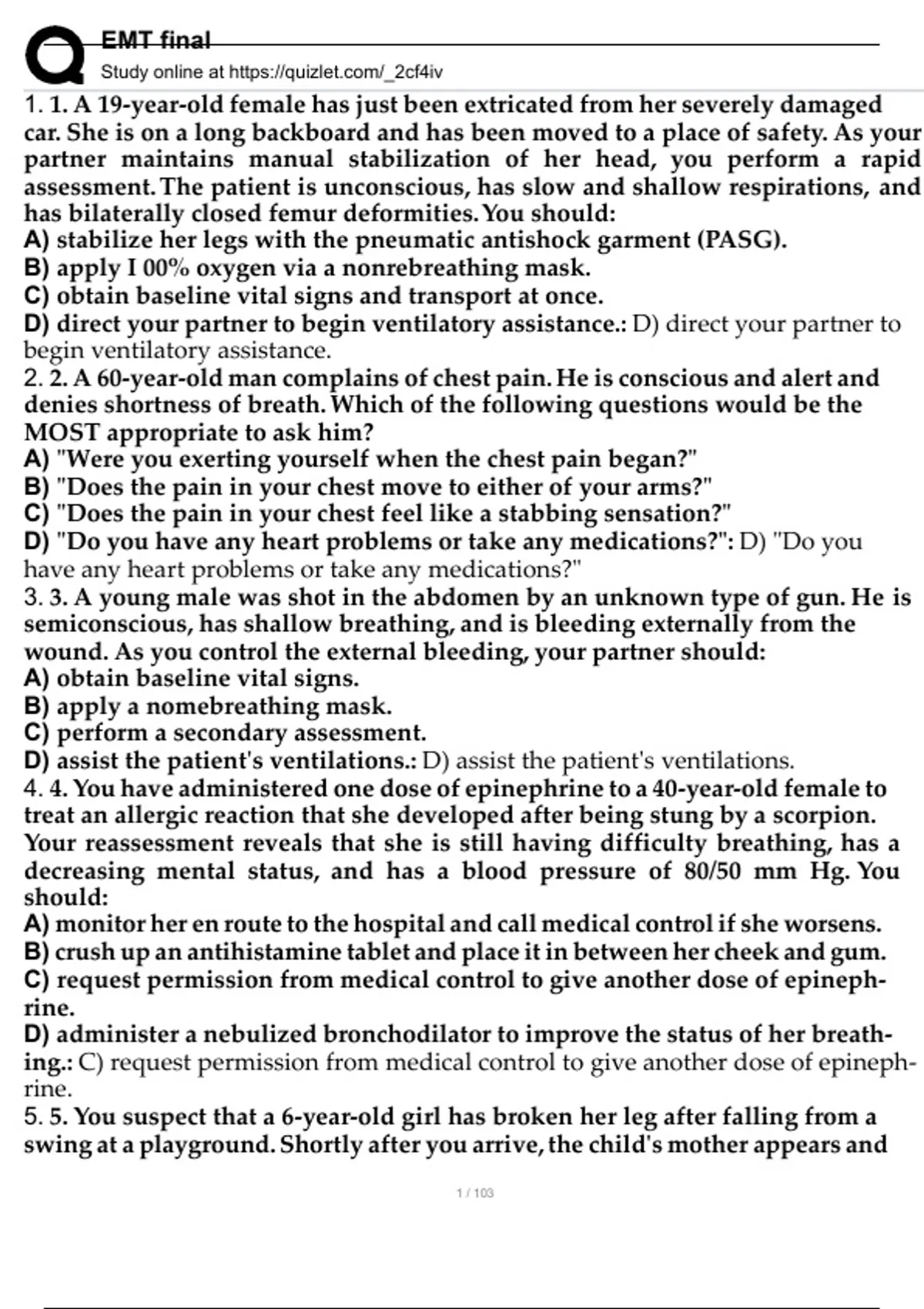 EMT final
Study online at https://quizlet.com/_2cf4iv

1. 1. A 19-year-old female has just been extricated from her severely damaged car. She is on a long backboard and has been moved to a place of safety. As your partner maintains manual stabilization of her head, you perform a rapid assessment. The patient is unconscious, has slow and shallow respirations, and has bilaterally closed femur deformities. You should:
A) stabilize her legs with the pneumatic antishock garment (PASG).
B) apply I 00% oxygen via a nonrebreathing mask.
C) obtain baseline vital signs and transport at once.
D) direct your partner to begin ventilatory assistance.: D) direct your partner to begin ventilatory assistance.
2. 2. A 60-year-old man complains of chest pain. He is conscious and alert and denies shortness of breath. Which of the following questions would be the MOST appropriate to ask him?
A) "Were you exerting yourself when the chest pain began?"
B) "Does the pain in your chest move to either of your arms?"
C) "Does the pain in your chest feel like a stabbing sensation?"
D) "Do you have any heart problems or take any medications?": D) "Do you have any heart problems or take any medications?"
3. 3. A young male was shot in the abdomen by an unknown type of gun. He is semiconscious, has shallow breathing, and is bleeding externally from the wound. As you control the external bleeding, your partner should:
A) obtain baseline vital signs.
B) apply a nomebreathing mask.
C) perform a secondary assessment.
D) assist the patient's ventilations.: D) assist the patient's ventilations.
4. 4. You have administered one dose of epinephrine to a 40-year-old female to treat an allergic reaction that she developed after being stung by a scorpion. Your reassessment reveals that she is still having difficulty breathing, has a decreasing mental status, and has a blood pressure of 80/50 mm Hg. You should:
A) monitor her en route to the hospital and call medical control if she worsens.
B) crush up an antihistamine tablet and place it in between her cheek and gum.
C) request permission from medical control to give another dose of epinephrine.
D) administer a nebulized bronchodilator to improve the status of her breathing.: C) request permission from medical control to give another dose of epinephrine.
5. 5. You suspect that a 6-year-old girl has broken her leg after falling from a swing at a playground. Shortly after you arrive, the child's mother appears and

1 / 103